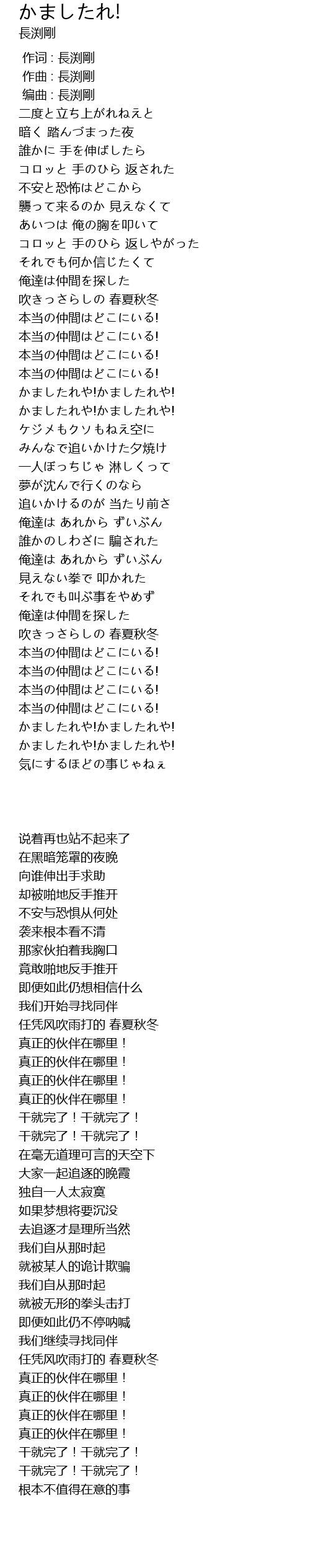 かましたれ!
長渕剛

作词 : 長渕剛
作曲 : 長渕剛
编曲 : 長渕剛
二度と立ち上がれねえと
暗く 踏んづまった夜
誰かに 手を伸ばしたら
コロッと 手のひら 返された
不安と恐怖はどこから
襲って来るのか 見えなくて
あいつは 俺の胸を叩いて
コロッと 手のひら 返しやがった
それでも何か信じたくて
俺達は仲間を探した
吹きっさらしの 春夏秋冬
本当の仲間はどこにいる!
本当の仲間はどこにいる!
本当の仲間はどこにいる!
本当の仲間はどこにいる!
かましたれや!かましたれや!
かましたれや!かましたれや!
ケジメもクソもねえ空に
みんなで追いかけた夕焼け
一人ぼっちじゃ 淋しくって
夢が沈んで行くのなら
追いかけるのが 当たり前さ
俺達は あれから ずいぶん
誰かのしわざに 騙された
俺達は あれから ずいぶん
見えない拳で 叩かれた
それでも叫ぶ事をやめず
俺達は仲間を探した
吹きっさらしの 春夏秋冬
本当の仲間はどこにいる!
本当の仲間はどこにいる!
本当の仲間はどこにいる!
本当の仲間はどこにいる!
かましたれや!かましたれや!
かましたれや!かましたれや!
気にするほどの事じゃねぇ

说着再也站不起来了
在黑暗笼罩的夜晚
向谁伸出手求助
却被啪地反手推开
不安与恐惧从何处
袭来根本看不清
那家伙拍着我胸口
竟敢啪地反手推开
即便如此仍想相信什么
我们开始寻找同伴
任凭风吹雨打的 春夏秋冬
真正的伙伴在哪里！
真正的伙伴在哪里！
真正的伙伴在哪里！
真正的伙伴在哪里！
干就完了！干就完了！
干就完了！干就完了！
在毫无道理可言的天空下
大家一起追逐的晚霞
独自一人太寂寞
如果梦想将要沉没
去追逐才是理所当然
我们自从那时起
就被某人的诡计欺骗
我们自从那时起
就被无形的拳头击打
即便如此仍不停呐喊
我们继续寻找同伴
任凭风吹雨打的 春夏秋冬
真正的伙伴在哪里！
真正的伙伴在哪里！
真正的伙伴在哪里！
真正的伙伴在哪里！
干就完了！干就完了！
干就完了！干就完了！
根本不值得在意的事